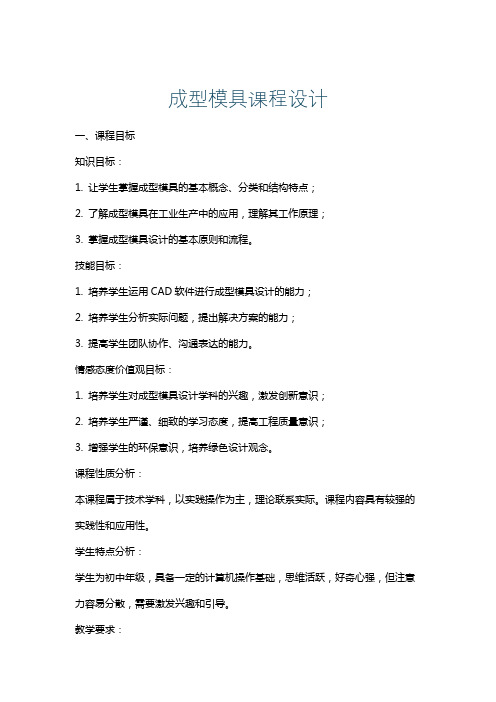 成型模具课程设计

一、课程目标

知识目标：

1. 让学生掌握成型模具的基本概念、分类和结构特点；

2. 了解成型模具在工业生产中的应用，理解其工作原理；

3. 掌握成型模具设计的基本原则和流程。

技能目标：

1. 培养学生运用 CAD 软件进行成型模具设计的能力；

2. 培养学生分析实际问题，提出解决方案的能力；

3. 提高学生团队协作、沟通表达的能力。

情感态度价值观目标：

1. 培养学生对成型模具设计学科的兴趣，激发创新意识；

2. 培养学生严谨、细致的学习态度，提高工程质量意识；

3. 增强学生的环保意识，培养绿色设计观念。

课程性质分析：

本课程属于技术学科，以实践操作为主，理论联系实际。课程内容具有较强的实践性和应用性。

学生特点分析：

学生为初中年级，具备一定的计算机操作基础，思维活跃，好奇心强，但注意力容易分散，需要激发兴趣和引导。

教学要求：